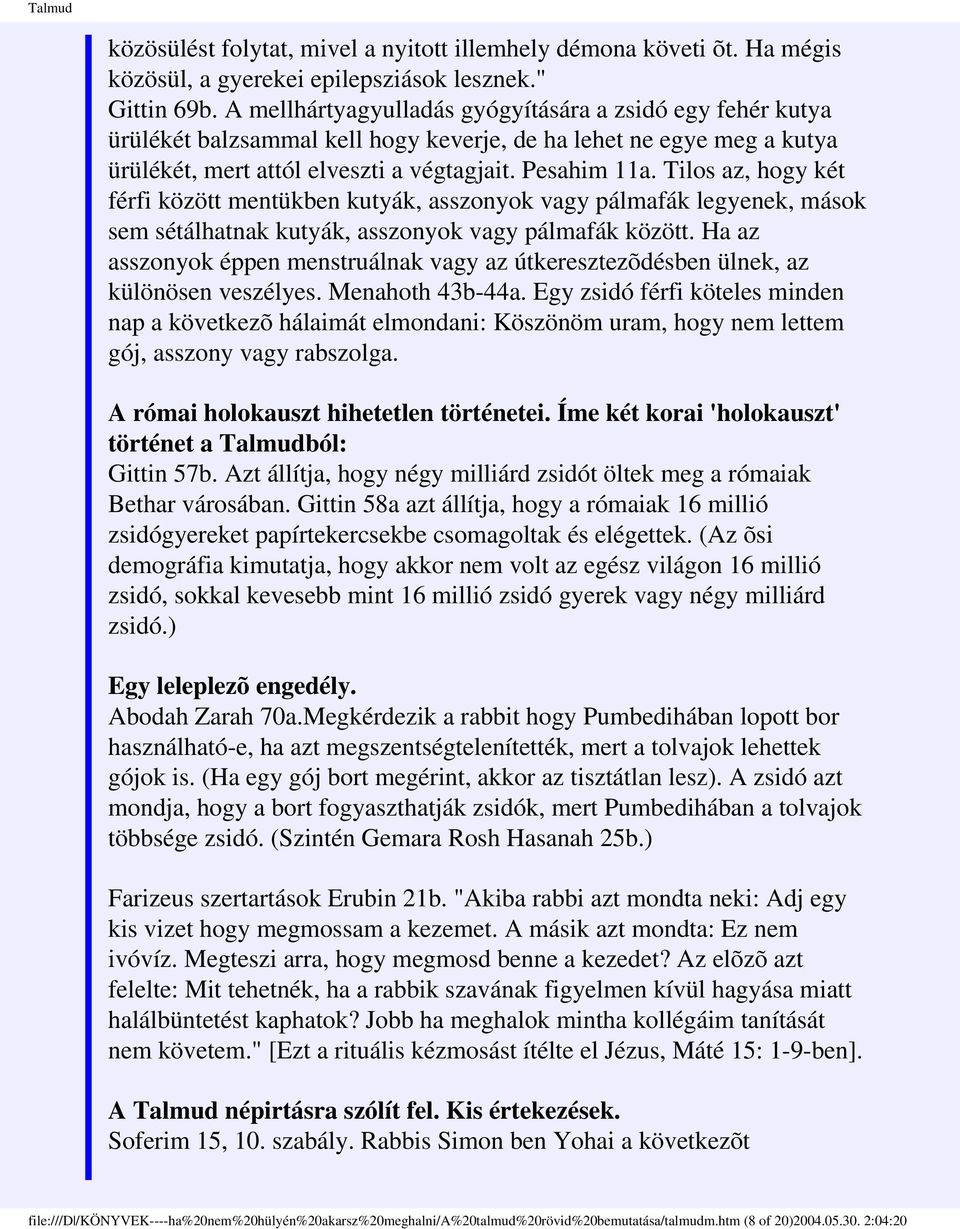 Talmud

közösülést folytat, mivel a nyitott illemhely démona követi õt. Ha mégis közösül, a gyerekei epilepsziások lesznek."
Gittin 69b. A mellhártyagyulladás gyógyítására a zsidó egy fehér kutya ürülékét balzsammal kell hogy keverje, de ha lehet ne egye meg a kutya ürülékét, mert attól elveszti a végtagjait. Pesahim 11a. Tilos az, hogy két férfi között mentükben kutyák, asszonyok vagy pálmafák legyenek, mások sem sétálhatnak kutyák, asszonyok vagy pálmafák között. Ha az asszonyok éppen menstruálnak vagy az útkeresztezõdésben ülnek, az különösen veszélyes. Menahoth 43b-44a. Egy zsidó férfi köteles minden nap a következõ hálaimát elmondani: Köszönöm uram, hogy nem lettem gój, asszony vagy rabszolga.

A római holokauszt hihetetlen történetei. Íme két korai 'holokauszt' történet a Talmudból:
Gittin 57b. Azt állítja, hogy négy milliárd zsidót öltek meg a rómaiak Bethar városában. Gittin 58a azt állítja, hogy a rómaiak 16 millió zsidógyereket papírtekercsekbe csomagoltak és elégettek. (Az õsi demográfia kimutatja, hogy akkor nem volt az egész világon 16 millió zsidó, sokkal kevesebb mint 16 millió zsidó gyerek vagy négy milliárd zsidó.)

Egy leleplezõ engedély.
Abodah Zarah 70a.Megkérdezik a rabbit hogy Pumbedihában lopott bor használható-e, ha azt megszentségtelenítették, mert a tolvajok lehettek gójok is. (Ha egy gój bort megérint, akkor az tisztátlan lesz). A zsidó azt mondja, hogy a bort fogyaszthatják zsidók, mert Pumbedihában a tolvajok többsége zsidó. (Szintén Gemara Rosh Hasanah 25b.)

Farizeus szertartások Erubin 21b. "Akiba rabbi azt mondta neki: Adj egy kis vizet hogy megmossam a kezemet. A másik azt mondta: Ez nem ivóvíz. Megteszi arra, hogy megmosd benne a kezedet? Az elõzõ azt felelte: Mit tehetnék, ha a rabbik szavának figyelmen kívül hagyása miatt halálbüntetést kaphatok? Jobb ha meghalok mintha kollégáim tanítását nem követem." [Ezt a rituális kézmosást ítélte el Jézus, Máté 15: 1-9-ben].

A Talmud népirtásra szólít fel. Kis értekezések.
Soferim 15, 10. szabály. Rabbis Simon ben Yohai a következõt

file:///D|/KÖNYVEK----ha%20nem%20hülyén%20akarsz%20meghalni/A%20talmud%20rövid%20bemutatása/talmudm.htm (8 of 20)2004.05.30. 2:04:20